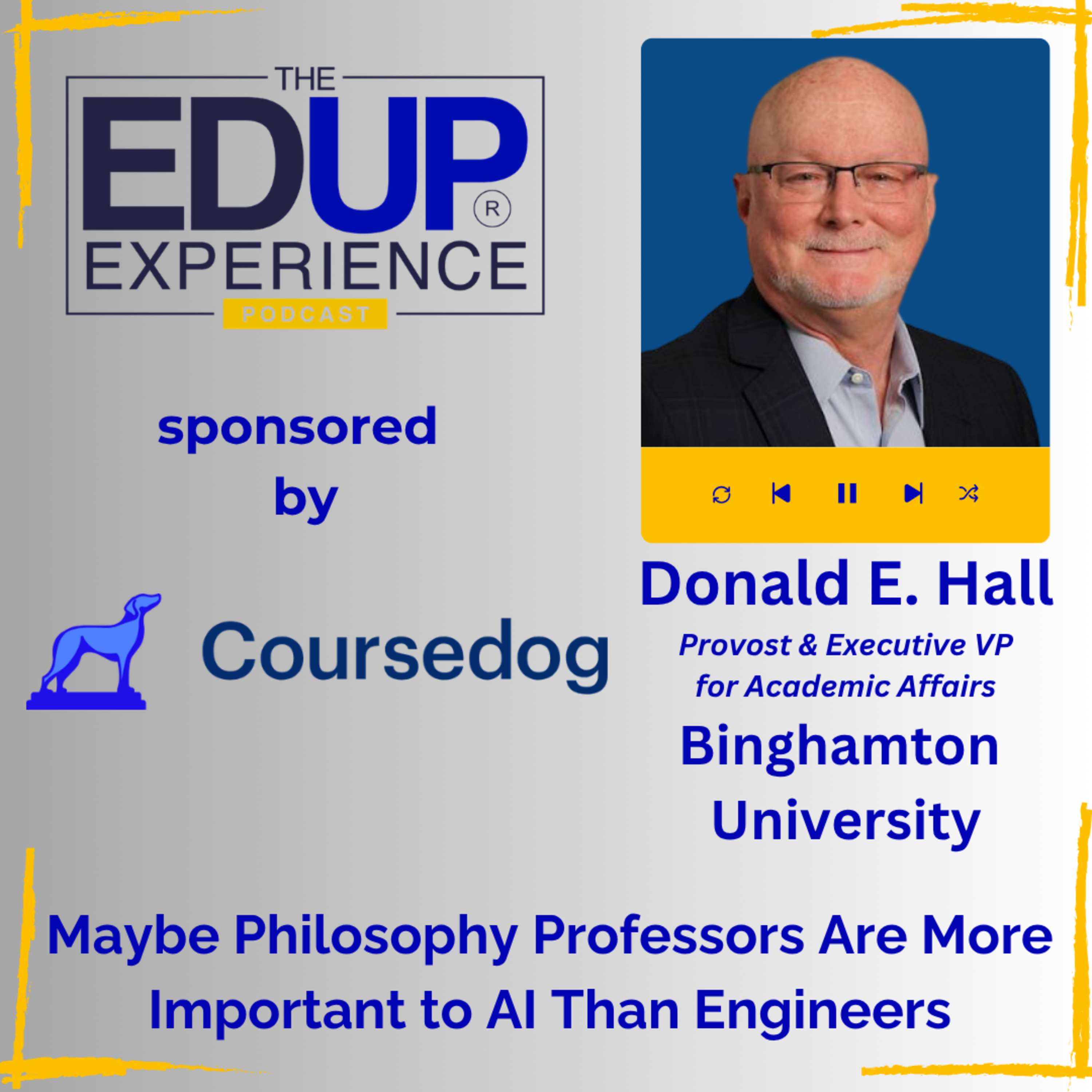 THE EDUP® EXPERIENCE PODCAST

sponsored by

Coursedog

Donald E. Hall
Provost & Executive VP for Academic Affairs
Binghamton University

Maybe Philosophy Professors Are More Important to AI Than Engineers